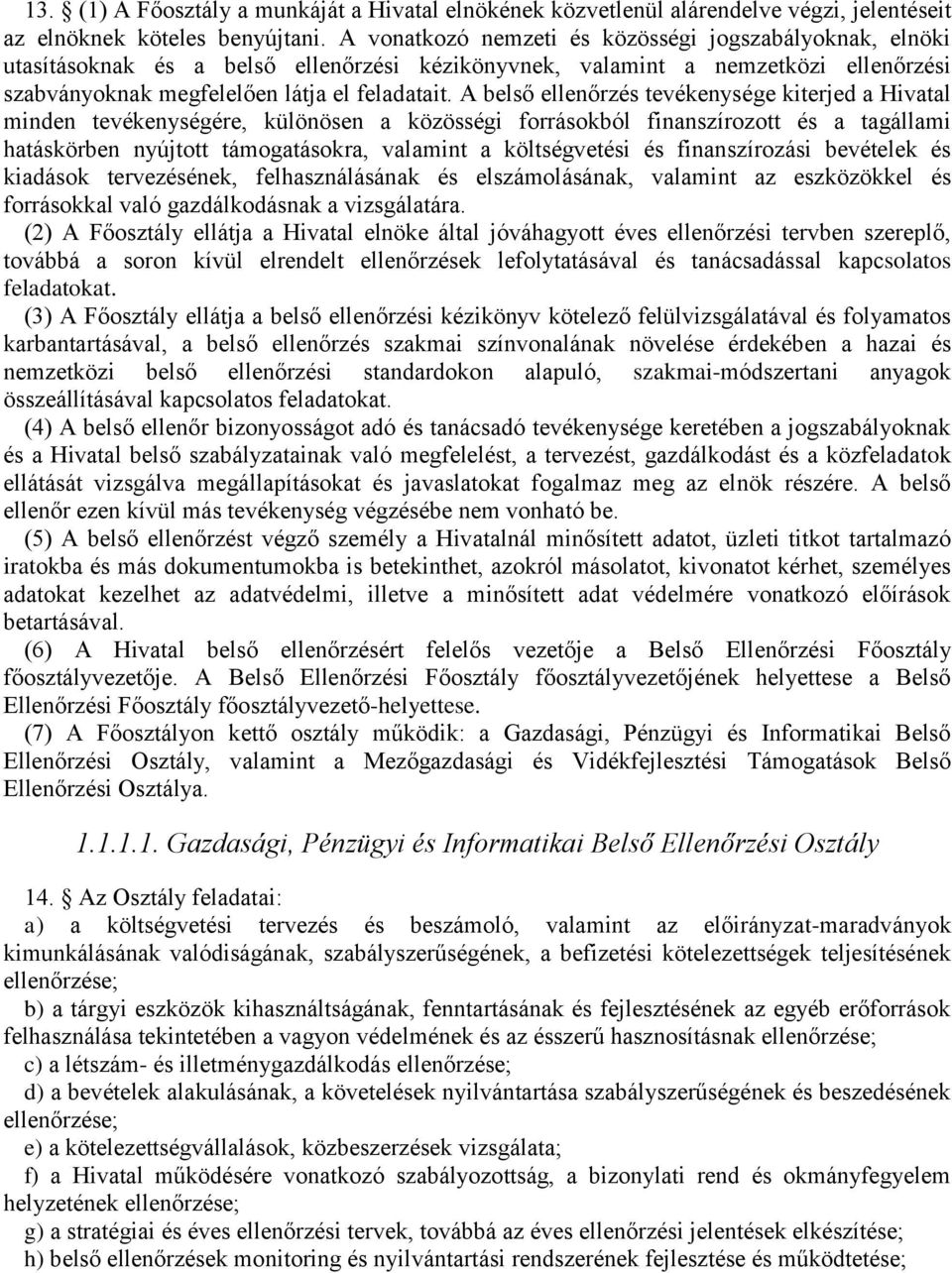 13. § (1) A Főosztály a munkáját a Hivatal elnökének közvetlenül alárendelve végzi, jelentéseit az elnöknek köteles benyújtani. A vonatkozó nemzeti és közösségi jogszabályoknak, elnöki utasításoknak és a belső ellenőrzési kézikönyvnek, valamint a nemzetközi ellenőrzési szabványoknak megfelelően látja el feladatait. A belső ellenőrzés tevékenysége kiterjed a Hivatal minden tevékenységére, különösen a közösségi forrásokból finanszírozott és a tagállami hatáskörben nyújtott támogatásokra, valamint a költségvetési és finanszírozási bevételek és kiadások tervezésének, felhasználásának és elszámolásának, valamint az eszközökkel és forrásokkal való gazdálkodásnak a vizsgálatára.

(2) A Főosztály ellátja a Hivatal elnöke által jóváhagyott éves ellenőrzési tervben szereplő, továbbá a soron kívül elrendelt ellenőrzések lefolytatásával és tanácsadással kapcsolatos feladatokat.

(3) A Főosztály ellátja a belső ellenőrzési kézikönyv kötelező felülvizsgálatával és folyamatos karbantartásával, a belső ellenőrzés szakmai színvonalának növelése érdekében a hazai és nemzetközi belső ellenőrzési standardokon alapuló, szakmai-módszertani anyagok összeállításával kapcsolatos feladatokat.

(4) A belső ellenőr bizonyosságot adó és tanácsadó tevékenysége keretében a jogszabályoknak és a Hivatal belső szabályzatainak való megfelelést, a tervezést, gazdálkodást és a közfeladatok ellátását vizsgálva megállapításokat és javaslatokat fogalmaz meg az elnök részére. A belső ellenőr ezen kívül más tevékenység végzésébe nem vonható be.

(5) A belső ellenőrzést végző személy a Hivatalnál minősített adatot, üzleti titkot tartalmazó iratokba és más dokumentumokba is betekinthet, azokról másolatot, kivonatot kérhet, személyes adatokat kezelhet az adatvédelmi, illetve a minősített adat védelmére vonatkozó előírások betartásával.

(6) A Hivatal belső ellenőrzésért felelős vezetője a Belső Ellenőrzési Főosztály főosztályvezetője. A Belső Ellenőrzési Főosztály főosztályvezetőjének helyettese a Belső Ellenőrzési Főosztály főosztályvezető-helyettese.

(7) A Főosztályon kettő osztály működik: a Gazdasági, Pénzügyi és Informatikai Belső Ellenőrzési Osztály, valamint a Mezőgazdasági és Vidékfejlesztési Támogatások Belső Ellenőrzési Osztálya.

1.1.1.1. Gazdasági, Pénzügyi és Informatikai Belső Ellenőrzési Osztály

14. § Az Osztály feladatai:

a) a költségvetési tervezés és beszámoló, valamint az előirányzat-maradványok kimunkálásának valódiságának, szabályszerűségének, a befizetési kötelezettségek teljesítésének ellenőrzése;

b) a tárgyi eszközök kihasználtságának, fenntartásának és fejlesztésének az egyéb erőforrások felhasználása tekintetében a vagyon védelmének és az ésszerű hasznosításnak ellenőrzése;

c) a létszám- és illetménygazdálkodás ellenőrzése;

d) a bevételek alakulásának, a követelések nyilvántartása szabályszerűségének és beszedésének ellenőrzése;

e) a kötelezettségvállalások, közbeszerzések vizsgálata;

f) a Hivatal működésére vonatkozó szabályozottság, a bizonylati rend és okmányfegyelem helyzetének ellenőrzése;

g) a stratégiai és éves ellenőrzési tervek, továbbá az éves ellenőrzési jelentések elkészítése;

h) belső ellenőrzések monitoring és nyilvántartási rendszerének fejlesztése és működtetése;